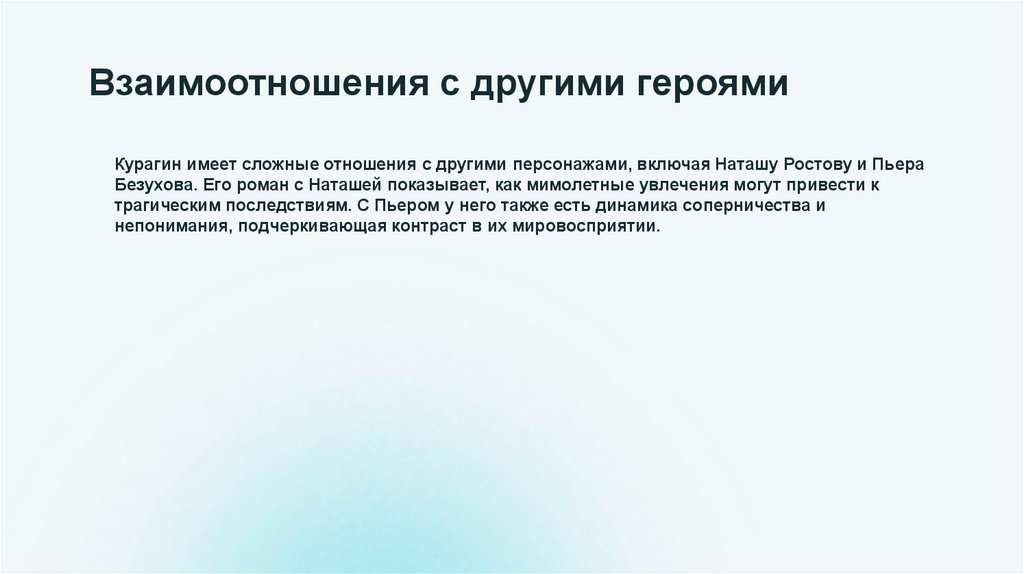 Взаимоотношения с другими героями

Курагин имеет сложные отношения с другими персонажами, включая Наташу Ростову и Пьера Безухова. Его роман с Наташей показывает, как мимолетные увлечения могут привести к трагическим последствиям. С Пьером у него также есть динамика соперничества и непонимания, подчеркивающая контраст в их мировосприятии.